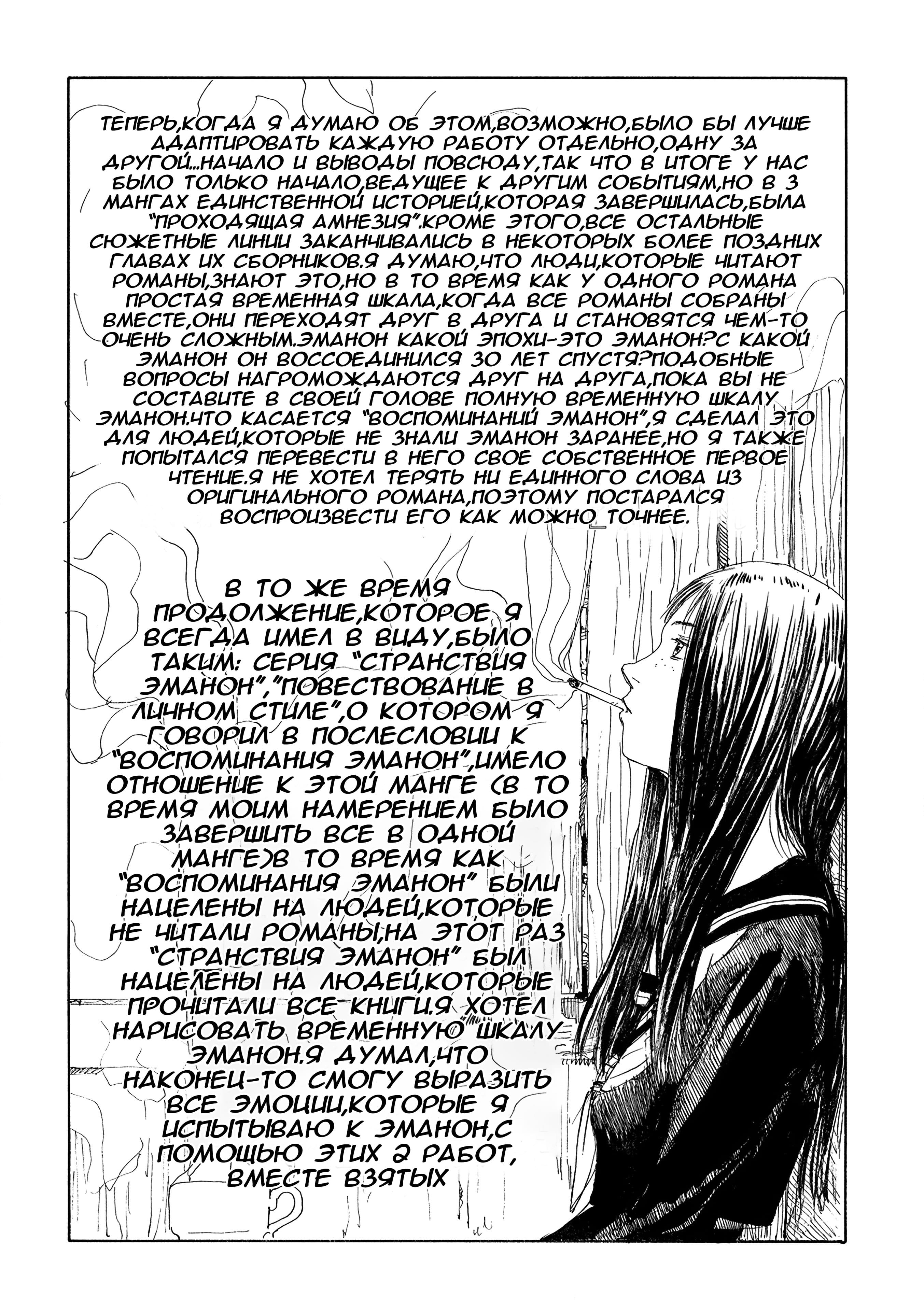 ТЕПЕРЬ,КОГДА Я ДУМАЮ ОБ ЭТОМ,ВОЗМОЖНО,БЫЛО БЫ ЛУЧШЕ АДАПТИРОВАТЬ КАЖДУЮ РАБОТУ ОТДЕЛЬНО,ОДНУ ЗА ДРУГОЙ...НАЧАЛО И ВЫВОДЫ ПОВСЮДУ,ТАК ЧТО В ИТОГЕ У НАС БЫЛО ТОЛЬКО НАЧАЛО,ВЕДУЩЕЕ К ДРУГИМ СОБЫТИЯМ,НО В 3 МАНГАХ ЕДИНСТВЕННОЙ ИСТОРИЕЙ,КОТОРАЯ ЗАВЕРШИЛАСЬ,БЫЛА "ПРОХОДЯЩАЯ АМНЕЗИЯ".КРОМЕ ЭТОГО,ВСЕ ОСТАЛЬНЫЕ СЮЖЕТНЫЕ ЛИНИИ ЗАКАНЧИВАЛИСЬ В НЕКОТОРЫХ БОЛЕЕ ПОЗДНИХ ГЛАВАХ ИХ СБОРНИКОВ.Я ДУМАЮ,ЧТО ЛЮДИ,КОТОРЫЕ ЧИТАЮТ РОМАНЫ,ЗНАЮТ ЭТО,НО В ТО ВРЕМЯ КАК У ОДНОГО РОМАНА ПРОСТАЯ ВРЕМЕННАЯ ШКАЛА,КОГДА ВСЕ РОМАНЫ СОБРАНЫ ВМЕСТЕ,ОНИ ПЕРЕХОДЯТ ДРУГ В ДРУГА И СТАНОВЯТСЯ ЧЕМ-ТО ОЧЕНЬ СЛОЖНЫМ.ЭМАНОН КАКОЙ ЭПОХИ-ЭТО ЭМАНОН?С КАКОЙ ЭМАНОН ОН ВОССОЕДИНИЛСЯ 30 ЛЕТ СПУСТЯ?ПОДОБНЫЕ ВОПРОСЫ НАГРОМОЖДАЮТСЯ ДРУГ НА ДРУГА,ПОКА ВЫ НЕ СОСТАВИТЕ В СВОЕЙ ГОЛОВЕ ПОЛНУЮ ВРЕМЕННУЮ ШКАЛУ ЭМАНОН.ЧТО КАСАЕТСЯ "ВОСПОМИНАНИЙ ЭМАНОН",Я СДЕЛАЛ ЭТО ДЛЯ ЛЮДЕЙ,КОТОРЫЕ НЕ ЗНАЛИ ЭМАНОН ЗАРАНЕЕ,НО Я ТАКЖЕ ПОПЫТАЛСЯ ПЕРЕВЕСТИ В НЕГО СВОЕ СОБСТВЕННОЕ ПЕРВОЕ ЧТЕНИЕ.Я НЕ ХОТЕЛ ТЕРЯТЬ НИ ЕДИННОГО СЛОВА ИЗ ОРИГИНАЛЬНОГО РОМАНА,ПОЭТОМУ ПОСТАРАЛСЯ ВОСПРОИЗВЕСТИ ЕГО КАК МОЖНО ТОЧНЕЕ.

В ТО ЖЕ ВРЕМЯ ПРОДОЛЖЕНИЕ,КОТОРОЕ Я ВСЕГДА ИМЕЛ В ВИДУ,БЫЛО ТАКИМ: СЕРИЯ "СТРАНСТВИЯ ЭМАНОН","ПОВЕСТВОВАНИЕ В ЛИЧНОМ СТИЛЕ",О КОТОРОМ Я ГОВОРИЛ В ПОСЛЕСЛОВИИ К "ВОСПОМИНАНИЯ ЭМАНОН",ИМЕЛО ОТНОШЕНИЕ К ЭТОЙ МАНГЕ (В ТО ВРЕМЯ МОИМ НАМЕРЕНИЕМ БЫЛО ЗАВЕРШИТЬ ВСЕ В ОДНОЙ МАНГЕ)В ТО ВРЕМЯ КАК "ВОСПОМИНАНИЯ ЭМАНОН" БЫЛИ НАЦЕЛЕНЫ НА ЛЮДЕЙ,КОТОРЫЕ НЕ ЧИТАЛИ РОМАНЫ,НА ЭТОТ РАЗ "СТРАНСТВИЯ ЭМАНОН" БЫЛ НАЦЕЛЕНЫ НА ЛЮДЕЙ,КОТОРЫЕ ПРОЧИТАЛИ ВСЕ КНИГИ.Я ХОТЕЛ НАРИСОВАТЬ ВРЕМЕННУЮ ШКАЛУ ЭМАНОН.Я ДУМАЛ,ЧТО НАКОНЕЦ-ТО СМОГУ ВЫРАЗИТЬ ВСЕ ЭМОЦИИ,КОТОРЫЕ Я ИСПЫТЫВАЮ К ЭМАНОН,С ПОМОЩЬЮ ЭТИХ 2 РАБОТ, ВМЕСТЕ ВЗЯТЫХ